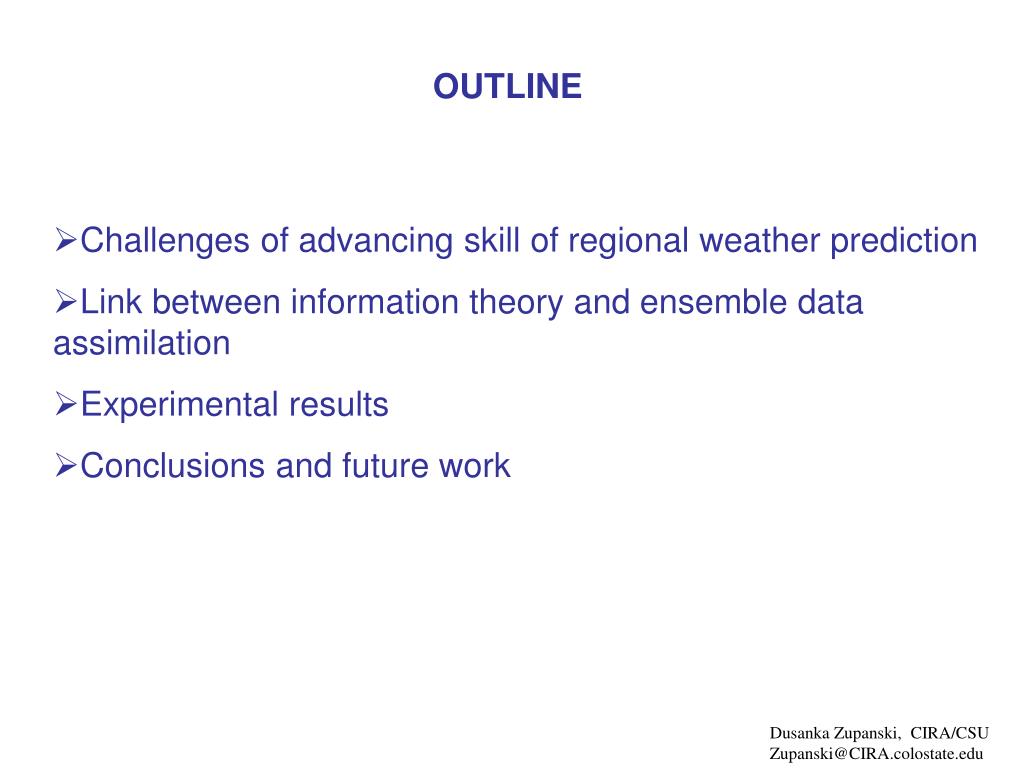 OUTLINE

➢Challenges of advancing skill of regional weather prediction

➢Link between information theory and ensemble data assimilation

➢Experimental results

➢Conclusions and future work

Dusanka Zupanski, CIRA/CSU
Zupanski@CIRA.colostate.edu